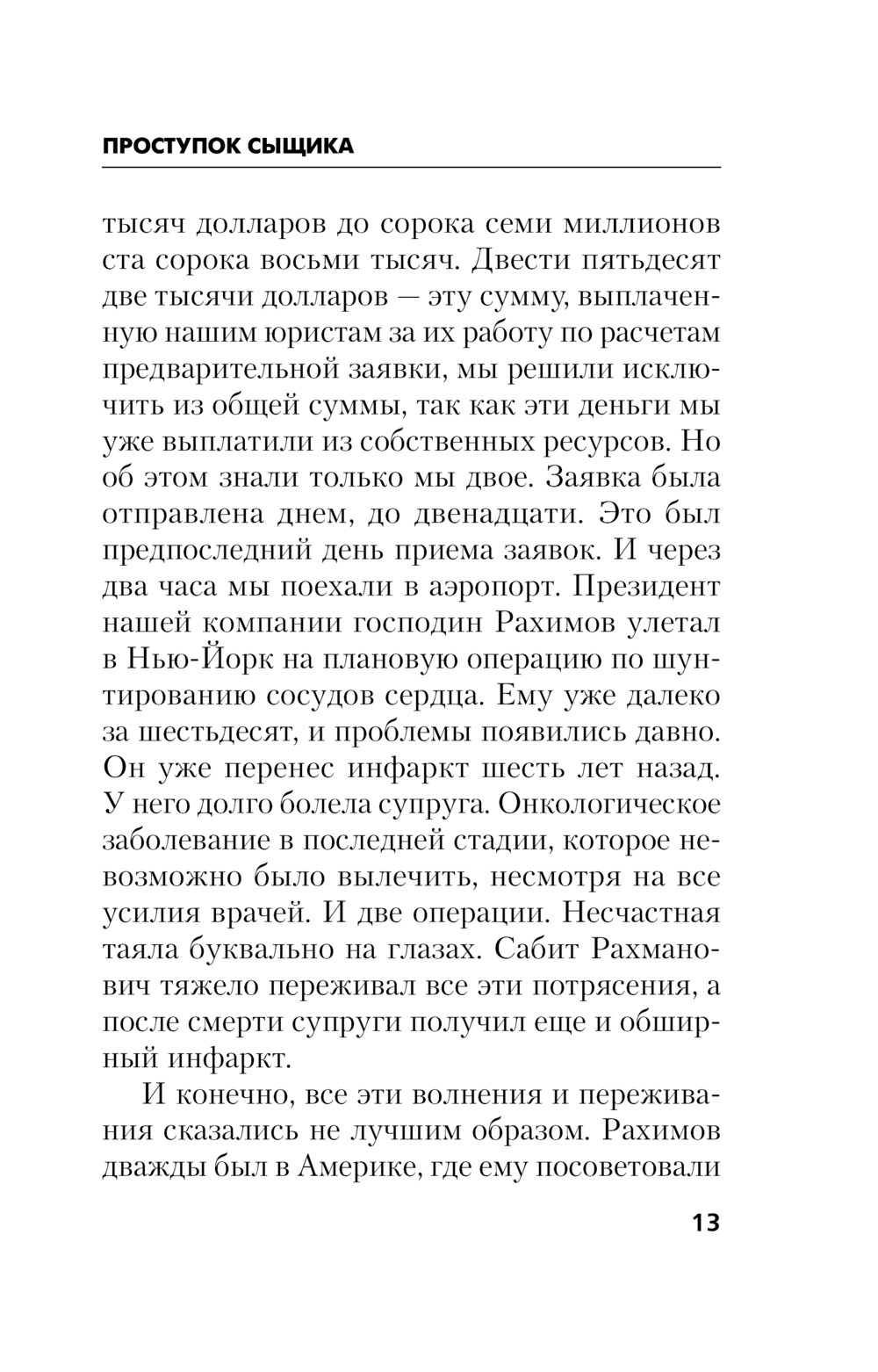 ПРОСТУПОК СЫЩИКА

тысяч долларов до сорока семи миллионов ста сорока восьми тысяч. Двести пятьдесят две тысячи долларов — эту сумму, выплаченную нашим юристам за их работу по расчетам предварительной заявки, мы решили исключить из общей суммы, так как эти деньги мы уже выплатили из собственных ресурсов. Но об этом знали только мы двое. Заявка была отправлена днем, до двенадцати. Это был предпоследний день приема заявок. И через два часа мы поехали в аэропорт. Президент нашей компании господин Рахимов улетал в Нью-Йорк на плановую операцию по шунтированию сосудов сердца. Ему уже далеко за шестьдесят, и проблемы появились давно. Он уже перенес инфаркт шесть лет назад. У него долго болела супруга. Онкологическое заболевание в последней стадии, которое невозможно было вылечить, несмотря на все усилия врачей. И две операции. Несчастная таяла буквально на глазах. Сабит Рахманович тяжело переживал все эти потрясения, а после смерти супруги получил еще и обширный инфаркт.

И конечно, все эти волнения и переживания сказались не лучшим образом. Рахимов дважды был в Америке, где ему посоветовали

13